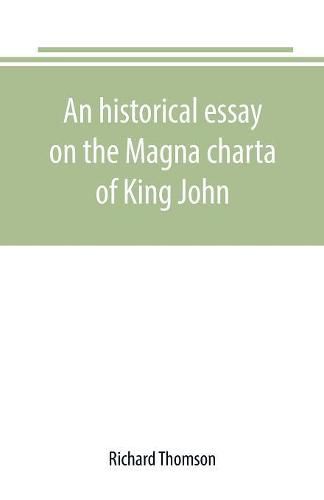 An historical essay on the Magna charta of King John

Richard Thomson